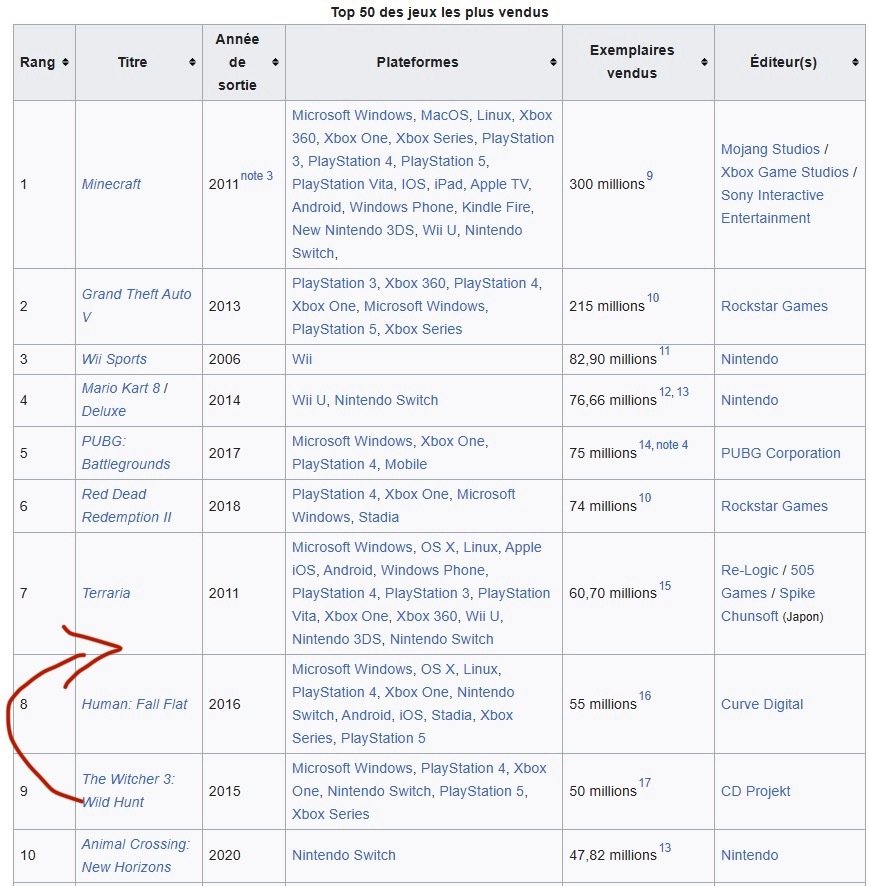 Top 50 des jeux les plus vendus

| Rang | Titre | Année de sortie | Plateformes | Exemplaires vendus | Éditeur(s) |
|---|---|---|---|---|---|
| 1 | Minecraft | 2011 note 3 | Microsoft Windows, MacOS, Linux, Xbox 360, Xbox One, Xbox Series, PlayStation 3, PlayStation 4, PlayStation 5, PlayStation Vita, IOS, iPad, Apple TV, Android, Windows Phone, Kindle Fire, New Nintendo 3DS, Wii U, Nintendo Switch, | 300 millions 9 | Mojang Studios / Xbox Game Studios / Sony Interactive Entertainment |
| 2 | Grand Theft Auto V | 2013 | PlayStation 3, Xbox 360, PlayStation 4, Xbox One, Microsoft Windows, PlayStation 5, Xbox Series | 215 millions 10 | Rockstar Games |
| 3 | Wii Sports | 2006 | Wii | 82,90 millions 11 | Nintendo |
| 4 | Mario Kart 8 / Deluxe | 2014 | Wii U, Nintendo Switch | 76,66 millions 12, 13 | Nintendo |
| 5 | PUBG: Battlegrounds | 2017 | Microsoft Windows, Xbox One, PlayStation 4, Mobile | 75 millions 14, note 4 | PUBG Corporation |
| 6 | Red Dead Redemption II | 2018 | PlayStation 4, Xbox One, Microsoft Windows, Stadia | 74 millions 10 | Rockstar Games |
| 7 | Terraria | 2011 | Microsoft Windows, OS X, Linux, Apple iOS, Android, Windows Phone, PlayStation 4, PlayStation 3, PlayStation Vita, Xbox One, Xbox 360, Wii U, Nintendo 3DS, Nintendo Switch | 60,70 millions 15 | Re-Logic / 505 Games / Spike Chunsoft (Japon) |
| 8 | Human: Fall Flat | 2016 | Microsoft Windows, OS X, Linux, PlayStation 4, Xbox One, Nintendo Switch, Android, iOS, Stadia, Xbox Series, PlayStation 5 | 55 millions 16 | Curve Digital |
| 9 | The Witcher 3: Wild Hunt | 2015 | Microsoft Windows, PlayStation 4, Xbox One, Nintendo Switch, PlayStation 5, Xbox Series | 50 millions 17 | CD Projekt |
| 10 | Animal Crossing: New Horizons | 2020 | Nintendo Switch | 47,82 millions 13 | Nintendo |